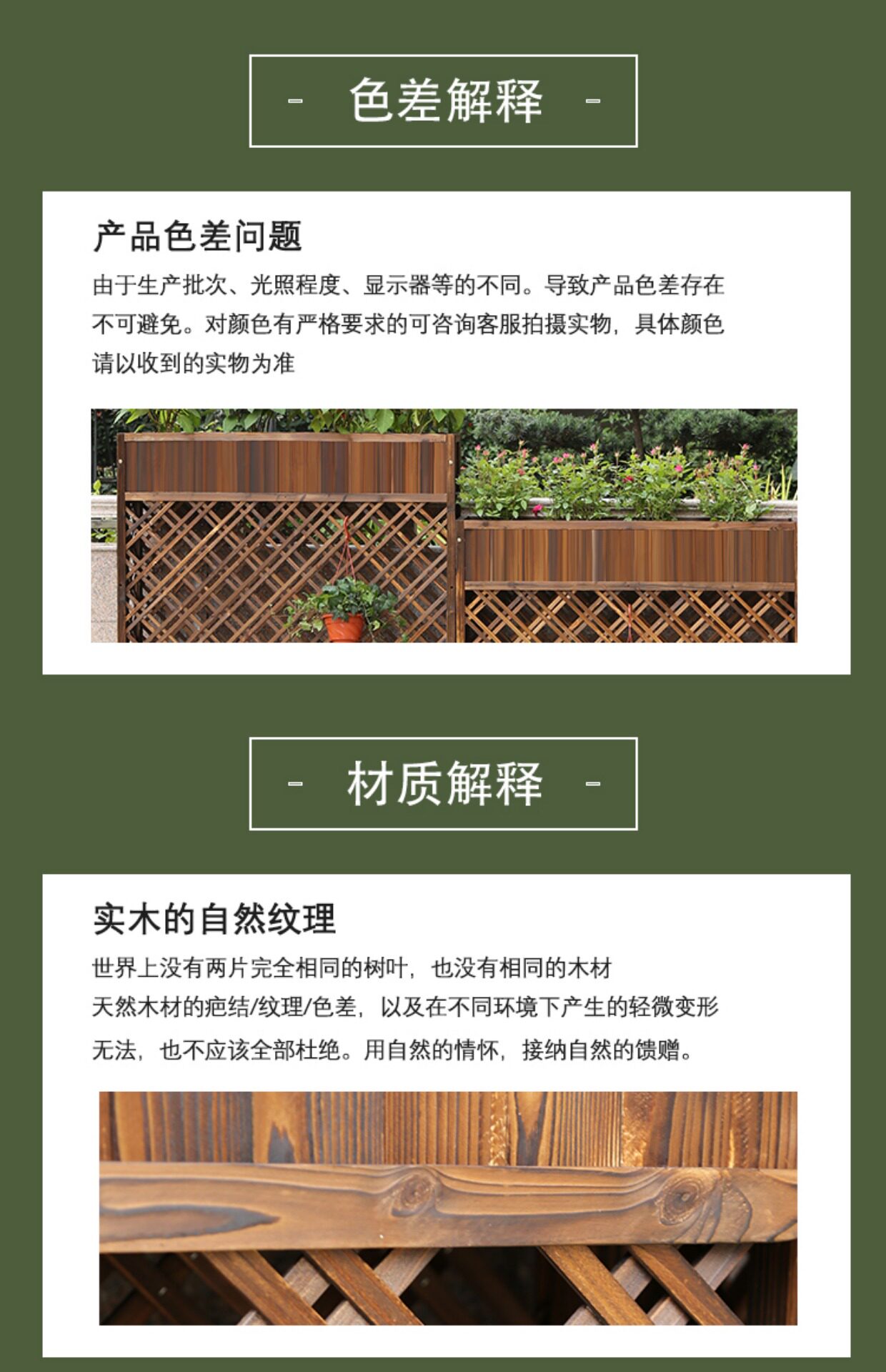 - 色差解释 -

产品色差问题

由于生产批次、光照程度、显示器等的不同。导致产品色差存在不可避免。对颜色有严格要求的可咨询客服拍摄实物，具体颜色请以收到的实物为准

- 材质解释 -

实木的自然纹理

世界上没有两片完全相同的树叶，也没有相同的木材
天然木材的疤结/纹理/色差，以及在不同环境下产生的轻微变形
无法，也不应该全部杜绝。用自然的情怀，接纳自然的馈赠。